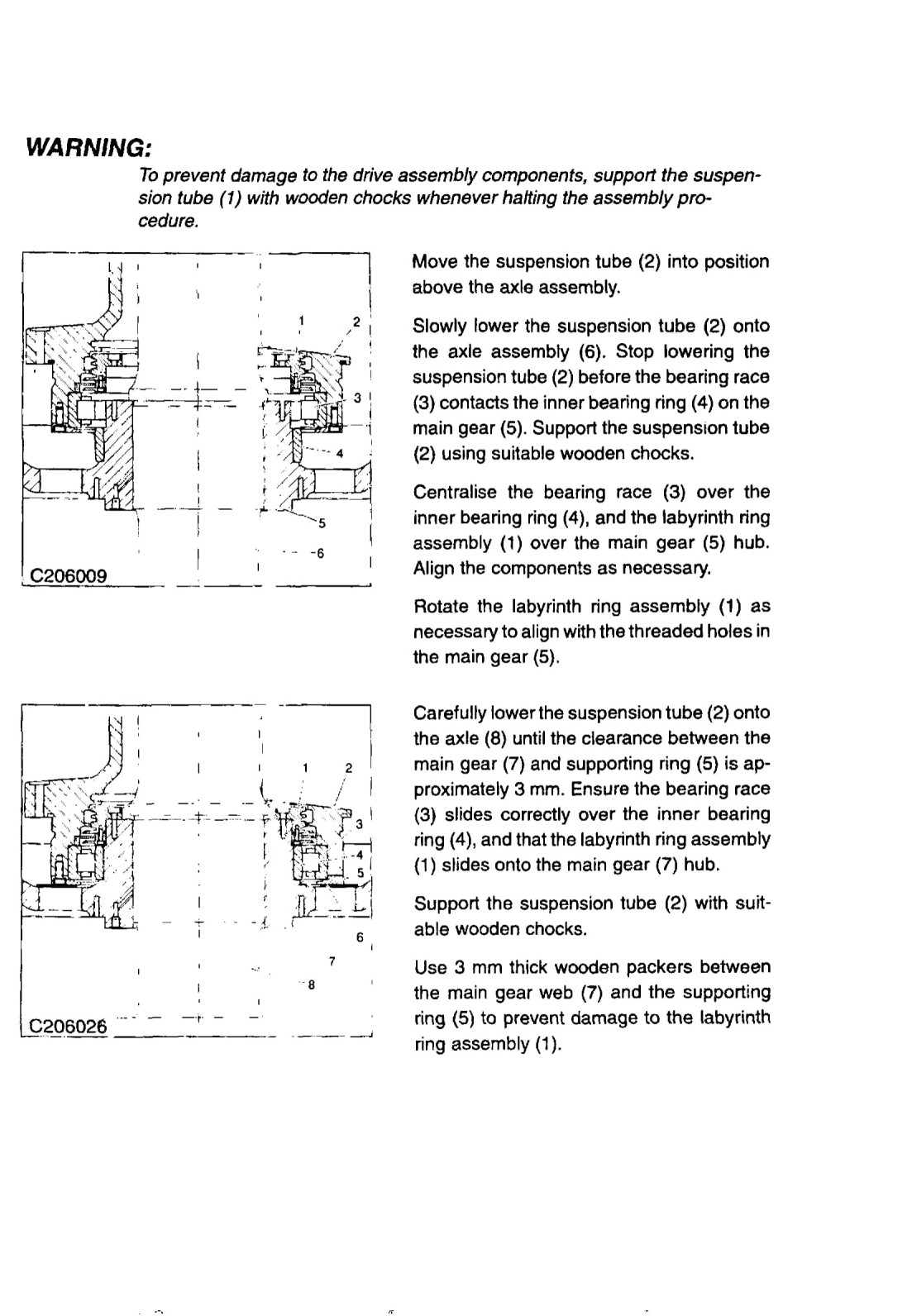 WARNING:

To prevent damage to the drive assembly components, support the suspension tube (1) with wooden chocks whenever halting the assembly procedure.

1
2
3
4
5
6
C206009

Move the suspension tube (2) into position above the axle assembly.

Slowly lower the suspension tube (2) onto the axle assembly (6). Stop lowering the suspension tube (2) before the bearing race (3) contacts the inner bearing ring (4) on the main gear (5). Support the suspension tube (2) using suitable wooden chocks.

Centralise the bearing race (3) over the inner bearing ring (4), and the labyrinth ring assembly (1) over the main gear (5) hub. Align the components as necessary.

Rotate the labyrinth ring assembly (1) as necessary to align with the threaded holes in the main gear (5).

1
2
3
4
5
6
7
8
C206026

Carefully lower the suspension tube (2) onto the axle (8) until the clearance between the main gear (7) and supporting ring (5) is approximately 3 mm. Ensure the bearing race (3) slides correctly over the inner bearing ring (4), and that the labyrinth ring assembly (1) slides onto the main gear (7) hub.

Support the suspension tube (2) with suitable wooden chocks.

Use 3 mm thick wooden packers between the main gear web (7) and the supporting ring (5) to prevent damage to the labyrinth ring assembly (1).